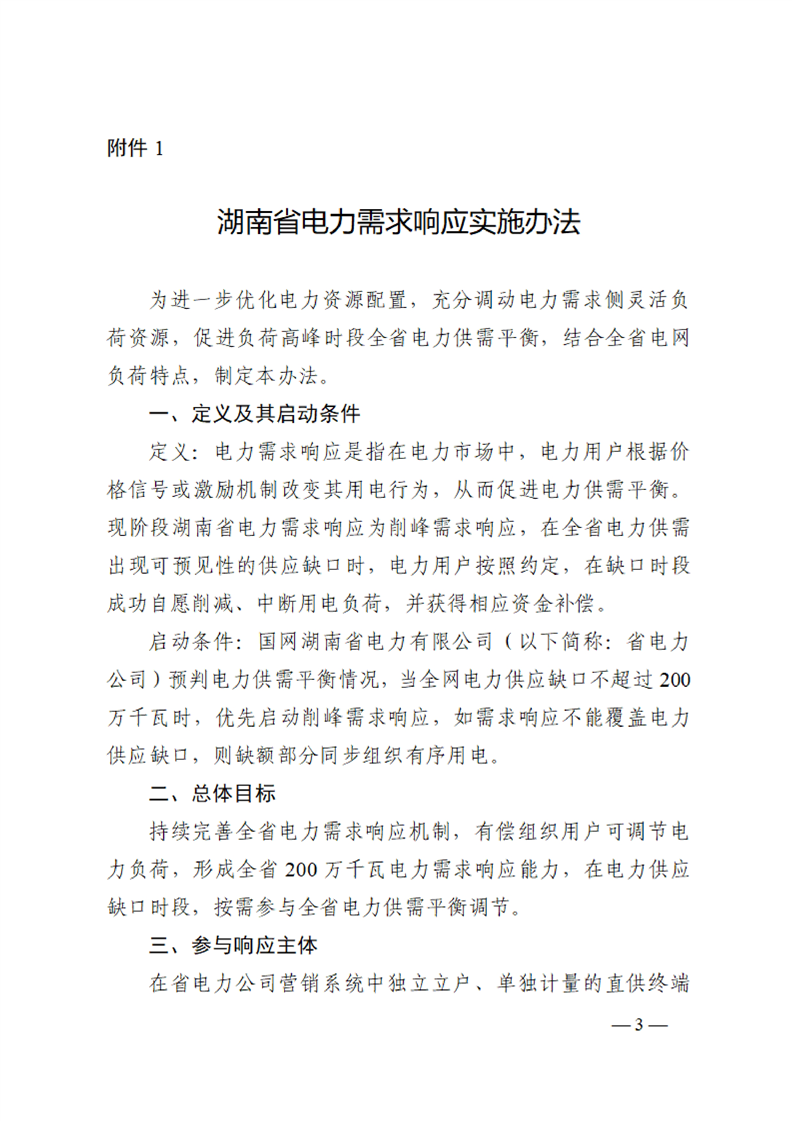 附件 1

湖南省电力需求响应实施办法

为进一步优化电力资源配置，充分调动电力需求侧灵活负荷资源，促进负荷高峰时段全省电力供需平衡，结合全省电网负荷特点，制定本办法。

一、定义及其启动条件

定义：电力需求响应是指在电力市场中，电力用户根据价格信号或激励机制改变其用电行为，从而促进电力供需平衡。现阶段湖南省电力需求响应为削峰需求响应，在全省电力供需出现可预见性的供应缺口时，电力用户按照约定，在缺口时段成功自愿削减、中断用电负荷，并获得相应资金补偿。

启动条件：国网湖南省电力有限公司（以下简称：省电力公司）预判电力供需平衡情况，当全网电力供应缺口不超过 200 万千瓦时，优先启动削峰需求响应，如需求响应不能覆盖电力供应缺口，则缺额部分同步组织有序用电。

二、总体目标

持续完善全省电力需求响应机制，有偿组织用户可调节电力负荷，形成全省 200 万千瓦电力需求响应能力，在电力供应缺口时段，按需参与全省电力供需平衡调节。

三、参与响应主体

在省电力公司营销系统中独立立户、单独计量的直供终端

— 3 —